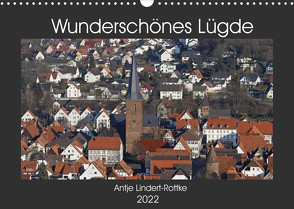 Wunderschönes Lügde

Antje Lindert-Rottke
2022